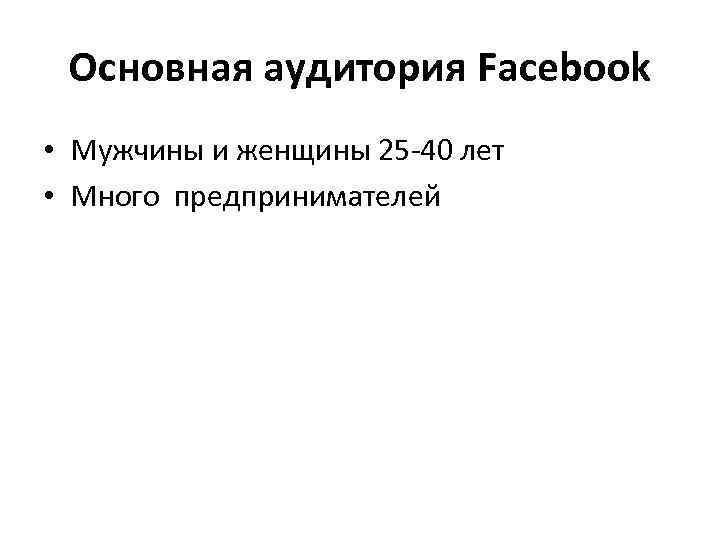 Основная аудитория Facebook

• Мужчины и женщины 25-40 лет
• Много предпринимателей